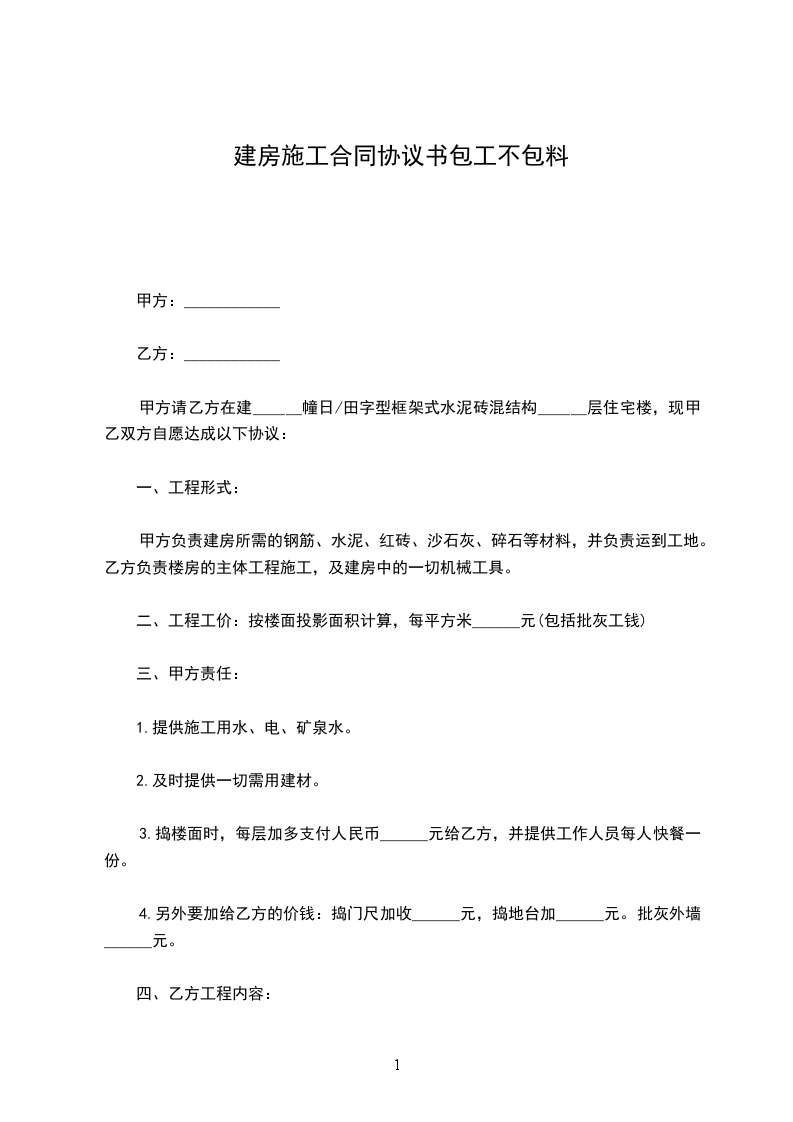 建房施工合同协议书包工不包料

甲方：____________

乙方：____________

甲方请乙方在建______幢日/田字型框架式水泥砖混结构______层住宅楼，现甲乙双方自愿达成以下协议：

一、工程形式：

甲方负责建房所需的钢筋、水泥、红砖、沙石灰、碎石等材料，并负责运到工地。乙方负责楼房的主体工程施工，及建房中的一切机械工具。

二、工程工价：按楼面投影面积计算，每平方米______元(包括批灰工钱)

三、甲方责任：

1.提供施工用水、电、矿泉水。

2.及时提供一切需用建材。

3.捣楼面时，每层加多支付人民币______元给乙方，并提供工作人员每人快餐一份。

4.另外要加给乙方的价钱：捣门尺加收______元，捣地台加______元。批灰外墙______元。

四、乙方工程内容：

1